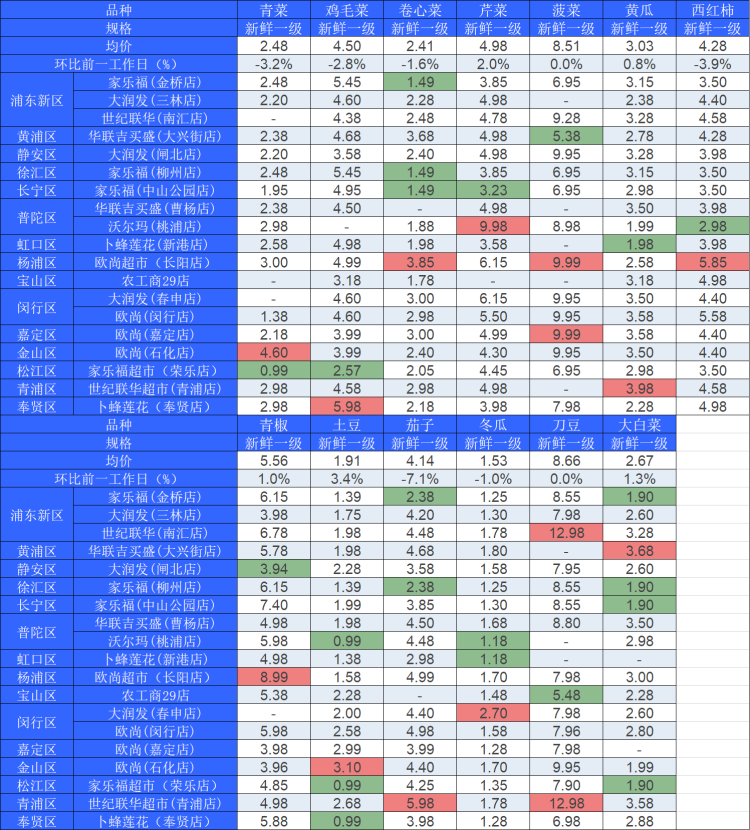 | 品种 | | 青菜 | 鸡毛菜 | 卷心菜 | 芹菜 | 菠菜 | 黄瓜 | 西红柿 |
|---|---|---|---|---|---|---|---|---|
| 规格 | | 新鲜一级 | 新鲜一级 | 新鲜一级 | 新鲜一级 | 新鲜一级 | 新鲜一级 | 新鲜一级 |
| 均价 | | 2.48 | 4.50 | 2.41 | 4.98 | 8.51 | 3.03 | 4.28 |
| 环比前一工作日（%） | | -3.2% | -2.8% | -1.6% | 2.0% | 0.0% | 0.8% | -3.9% |
| 浦东新区 | 家乐福(金桥店) | 2.48 | 5.45 | 1.49 | 3.85 | 6.95 | 3.15 | 3.50 |
| | 大润发(三林店) | 2.20 | 4.60 | 2.28 | 4.98 | - | 2.38 | 4.40 |
| | 世纪联华(南汇店) | - | 4.38 | 2.48 | 4.78 | 9.28 | 3.28 | 4.58 |
| 黄浦区 | 华联吉买盛(大兴街店) | 2.38 | 4.68 | 3.68 | 4.98 | 5.38 | 2.78 | 4.28 |
| 静安区 | 大润发(闸北店) | 2.20 | 3.58 | 2.40 | 4.98 | 9.95 | 3.28 | 3.98 |
| 徐汇区 | 家乐福(柳州店) | 2.48 | 5.45 | 1.49 | 3.85 | 6.95 | 3.15 | 3.50 |
| 长宁区 | 家乐福(中山公园店) | 1.95 | 4.95 | 1.49 | 3.23 | 6.95 | 2.98 | 3.50 |
| 普陀区 | 华联吉买盛(曹杨店) | 2.38 | 4.50 | - | 4.98 | - | 3.50 | 3.98 |
| | 沃尔玛(桃浦店) | 2.98 | - | 1.88 | 9.98 | 8.98 | 1.99 | 2.98 |
| 虹口区 | 卜蜂莲花(新港店) | 2.58 | 4.98 | 1.98 | 3.58 | - | 1.98 | 3.98 |
| 杨浦区 | 欧尚超市(长阳店) | 3.00 | 4.99 | 3.85 | 6.15 | 9.99 | 2.58 | 5.85 |
| 宝山区 | 农工商29店 | - | 3.18 | 1.78 | - | - | 3.18 | 4.98 |
| 闵行区 | 大润发(春申店) | - | 4.60 | 3.00 | 6.15 | 9.95 | 3.50 | 4.40 |
| | 欧尚(闵行店) | 1.38 | 4.60 | 2.98 | 5.50 | 9.95 | 3.58 | 5.58 |
| 嘉定区 | 欧尚(嘉定店) | 2.18 | 3.99 | 3.00 | 4.99 | 9.99 | 3.58 | 4.40 |
| 金山区 | 欧尚(石化店) | 4.60 | 3.99 | 2.40 | 4.30 | 9.95 | 3.50 | 4.40 |
| 松江区 | 家乐福超市(荣乐店) | 0.99 | 2.57 | 2.05 | 4.45 | 6.95 | 2.98 | 3.50 |
| 青浦区 | 世纪联华超市(青浦店) | 2.98 | 4.58 | 2.98 | 4.98 | - | 3.98 | 4.58 |
| 奉贤区 | 卜蜂莲花(奉贤店) | 2.98 | 5.98 | 2.18 | 3.98 | 7.98 | 2.28 | 4.98 |

| 品种 | | 青椒 | 土豆 | 茄子 | 冬瓜 | 刀豆 | 大白菜 |
|---|---|---|---|---|---|---|---|
| 规格 | | 新鲜一级 | 新鲜一级 | 新鲜一级 | 新鲜一级 | 新鲜一级 | 新鲜一级 |
| 均价 | | 5.56 | 1.91 | 4.14 | 1.53 | 8.66 | 2.67 |
| 环比前一工作日（%） | | 1.0% | 3.4% | -7.1% | -1.0% | 0.0% | 1.3% |
| 浦东新区 | 家乐福(金桥店) | 6.15 | 1.39 | 2.38 | 1.25 | 8.55 | 1.90 |
| | 大润发(三林店) | 3.98 | 1.75 | 4.20 | 1.30 | 7.98 | 2.60 |
| | 世纪联华(南汇店) | 6.78 | 1.98 | 4.48 | 1.78 | 12.98 | 3.28 |
| 黄浦区 | 华联吉买盛(大兴街店) | 5.78 | 1.98 | 4.68 | 1.80 | - | 3.68 |
| 静安区 | 大润发(闸北店) | 3.94 | 2.28 | 3.58 | 1.58 | 7.95 | 2.60 |
| 徐汇区 | 家乐福(柳州店) | 6.15 | 1.39 | 2.38 | 1.25 | 8.55 | 1.90 |
| 长宁区 | 家乐福(中山公园店) | 7.40 | 1.99 | 3.85 | 1.30 | 8.55 | 1.90 |
| 普陀区 | 华联吉买盛(曹杨店) | 4.98 | 1.98 | 4.50 | 1.68 | 8.80 | 3.50 |
| | 沃尔玛(桃浦店) | 5.98 | 0.99 | 4.48 | 1.18 | - | 2.98 |
| 虹口区 | 卜蜂莲花(新港店) | 4.98 | 1.38 | 2.98 | 1.18 | - | - |
| 杨浦区 | 欧尚超市(长阳店) | 8.99 | 1.58 | 4.99 | 1.70 | 7.98 | 3.00 |
| 宝山区 | 农工商29店 | 5.38 | 2.28 | - | 1.48 | 5.48 | 2.28 |
| 闵行区 | 大润发(春申店) | - | 2.00 | 4.40 | 2.70 | 7.98 | 2.60 |
| | 欧尚(闵行店) | 5.98 | 2.58 | 4.98 | 1.58 | 7.96 | 2.80 |
| 嘉定区 | 欧尚(嘉定店) | 3.98 | 2.99 | 3.99 | 1.28 | 7.98 | - |
| 金山区 | 欧尚(石化店) | 3.96 | 3.10 | 4.40 | 1.70 | 9.95 | 1.99 |
| 松江区 | 家乐福超市(荣乐店) | 4.85 | 0.99 | 4.25 | 1.35 | 7.90 | 1.90 |
| 青浦区 | 世纪联华超市(青浦店) | 4.98 | 2.68 | 5.98 | 1.78 | 12.98 | 3.58 |
| 奉贤区 | 卜蜂莲花(奉贤店) | 5.88 | 0.99 | 3.98 | 1.28 | 6.98 | 2.88 |